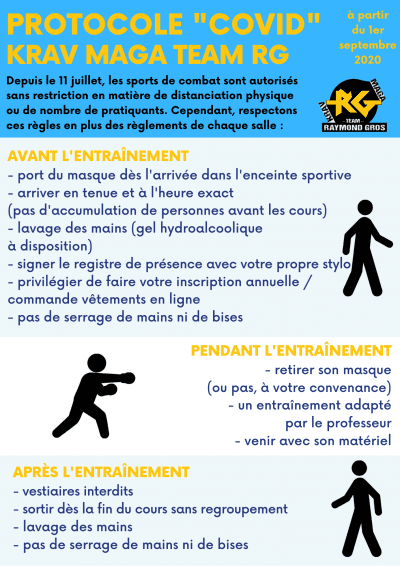 PROTOCOLE "COVID"
KRAV MAGA TEAM RG

à partir du 1er septembre 2020

Depuis le 11 juillet, les sports de combat sont autorisés sans restriction en matière de distanciation physique ou de nombre de pratiquants. Cependant, respectons ces règles en plus des règlements de chaque salle :

KRAV MAGA
RG
TEAM
RAYMOND GROS

AVANT L'ENTRAÎNEMENT
- port du masque dès l'arrivée dans l'enceinte sportive
- arriver en tenue et à l'heure exact
(pas d'accumulation de personnes avant les cours)
- lavage des mains (gel hydroalcoolique à disposition)
- signer le registre de présence avec votre propre stylo
- privilégier de faire votre inscription annuelle / commande vêtements en ligne
- pas de serrage de mains ni de bises

PENDANT L'ENTRAÎNEMENT
- retirer son masque
(ou pas, à votre convenance)
- un entraînement adapté par le professeur
- venir avec son matériel

APRÈS L'ENTRAÎNEMENT
- vestiaires interdits
- sortir dès la fin du cours sans regroupement
- lavage des mains
- pas de serrage de mains ni de bises